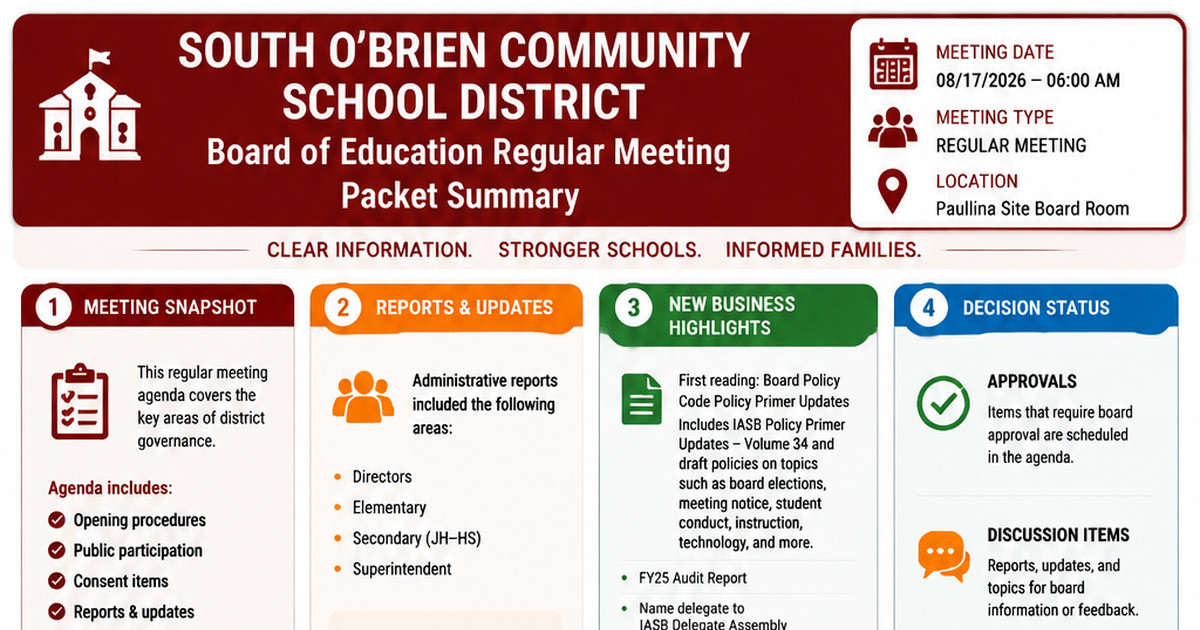 SOUTH O'BRIEN COMMUNITY SCHOOL DISTRICT
Board of Education Regular Meeting Packet Summary

MEETING DATE
08/17/2026 – 06:00 AM

MEETING TYPE
REGULAR MEETING

LOCATION
Paullina Site Board Room

CLEAR INFORMATION. STRONGER SCHOOLS. INFORMED FAMILIES.

1 MEETING SNAPSHOT

This regular meeting agenda covers the key areas of district governance.

Agenda includes:
Opening procedures
Public participation
Consent items
Reports & updates

2 REPORTS & UPDATES

Administrative reports included the following areas:

Directors
Elementary
Secondary (JH–HS)
Superintendent

3 NEW BUSINESS HIGHLIGHTS

First reading: Board Policy Code Policy Primer Updates
Includes IASB Policy Primer Updates – Volume 34 and draft policies on topics such as board elections, meeting notice, student conduct, instruction, technology, and more.

FY25 Audit Report

Name delegate to IASB Delegate Assembly

4 DECISION STATUS

APPROVALS
Items that require board approval are scheduled in the agenda.

DISCUSSION ITEMS
Reports, updates, and topics for board information or feedback.